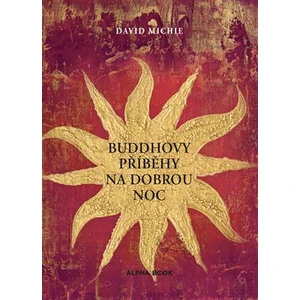 DAVID MICHIE

BUDDHOVY PŘÍBĚHY NA DOBROU NOC

ALPHA BOOK